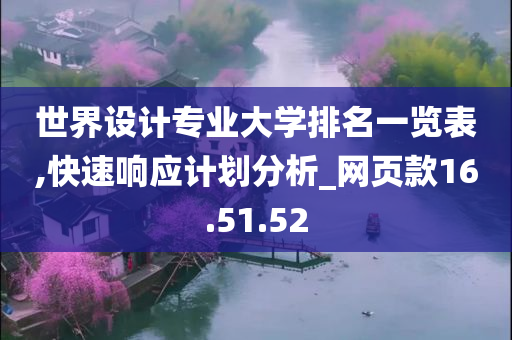 世界设计专业大学排名一览表,快速响应计划分析_网页款16.51.52